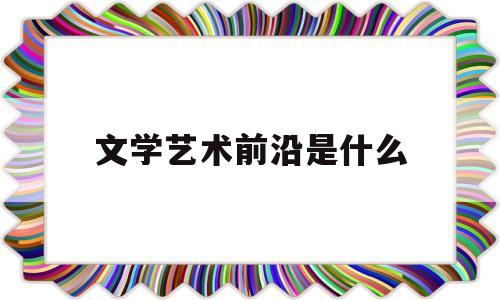 文学艺术前沿是什么